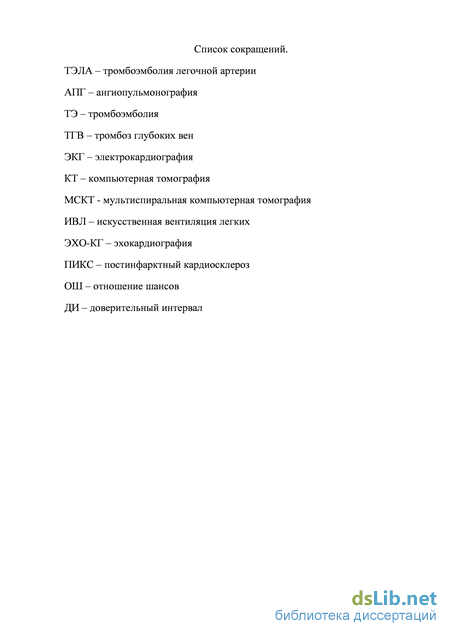 Список сокращений.

ТЭЛА – тромбоэмболия легочной артерии

АПГ – ангиопульмонография

ТЭ – тромбоэмболия

ТГВ – тромбоз глубоких вен

ЭКГ – электрокардиография

КТ – компьютерная томография

МСКТ - мультиспиральная компьютерная томография

ИВЛ – искусственная вентиляция легких

ЭХО-КГ – эхокардиография

ПИКС – постинфарктный кардиосклероз

ОШ – отношение шансов

ДИ – доверительный интервал

dsLib.net
библиотека диссертаций